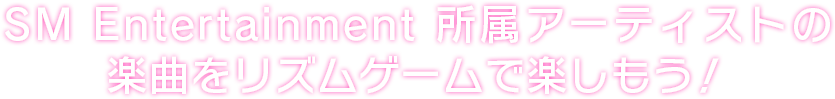 SM Entertainment 所属アーティストの
楽曲をリズムゲームで楽しもう!